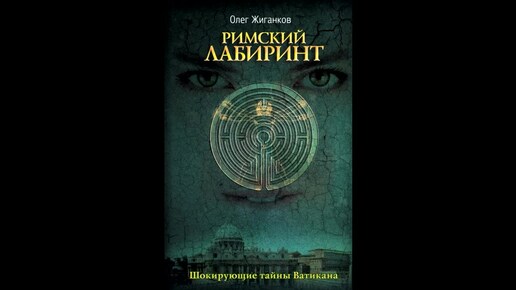 Олег Жиганков

РИМСКИЙ ЛАБИРИНТ

Шокирующие тайны Ватикана